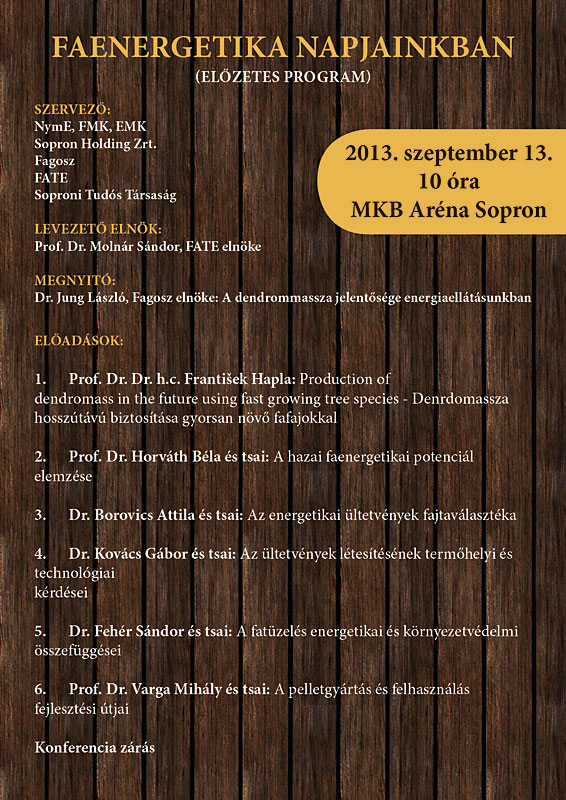 FAENERGETIKA NAPJAINKBAN
(ELŐZETES PROGRAM)

SZERVEZŐ:
NymE, FMK, EMK
Sopron Holding Zrt.
Fagosz
FATE
Soproni Tudós Társaság

2013. szeptember 13.
10 óra
MKB Aréna Sopron

LEVEZETŐ ELNÖK:
Prof. Dr. Molnár Sándor, FATE elnöke

MEGNYITÓ:
Dr. Jung László, Fagosz elnöke: A dendrommassza jelentősége energiaellátásunkban

ELŐADÁSOK:

1. Prof. Dr. Dr. h.c. František Hapla: Production of dendromass in the future using fast growing tree species - Denrdomassza hosszútávú biztosítása gyorsan növő fafajokkal

2. Prof. Dr. Horváth Béla és tsai: A hazai faenergetikai potenciál elemzése

3. Dr. Borovics Attila és tsai: Az energetikai ültetvények fajtaválasztéka

4. Dr. Kovács Gábor és tsai: Az ültetvények létesítésének termőhelyi és technológiai
kérdései

5. Dr. Fehér Sándor és tsai: A fatüzelés energetikai és környezetvédelmi összefüggései

6. Prof. Dr. Varga Mihály és tsai: A pelletgyártás és felhasználás fejlesztési útjai

Konferencia zárás